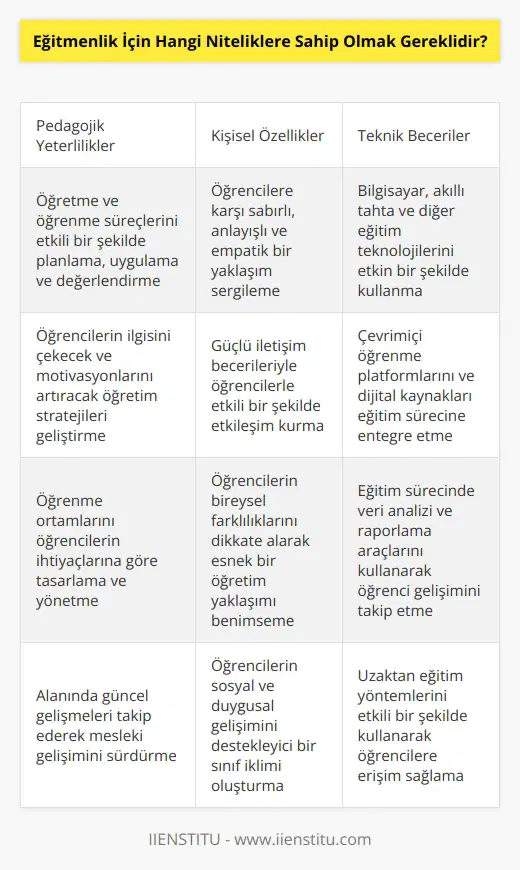 Eğitmenlik İçin Hangi Niteliklere Sahip Olmak Gereklidir?

| Pedagojik Yeterlilikler | Kişisel Özellikler | Teknik Beceriler |
|---|---|---|
| Öğretme ve öğrenme süreçlerini etkili bir şekilde planlama, uygulama ve değerlendirme | Öğrencilere karşı sabırlı, anlayışlı ve empatik bir yaklaşım sergileme | Bilgisayar, akıllı tahta ve diğer eğitim teknolojilerini etkin bir şekilde kullanma |
| Öğrencilerin ilgisini çekecek ve motivasyonlarını artıracak öğretim stratejileri geliştirme | Güçlü iletişim becerileriyle öğrencilerle etkili bir şekilde etkileşim kurma | Çevrimiçi öğrenme platformlarını ve dijital kaynakları eğitim sürecine entegre etme |
| Öğrenme ortamlarını öğrencilerin ihtiyaçlarına göre tasarlama ve yönetme | Öğrencilerin bireysel farklılıklarını dikkate alarak esnek bir öğretim yaklaşımı benimseme | Eğitim sürecinde veri analizi ve raporlama araçlarını kullanarak öğrenci gelişimini takip etme |
| Alanında güncel gelişmeleri takip ederek mesleki gelişimini sürdürme | Öğrencilerin sosyal ve duygusal gelişimini destekleyici bir sınıf iklimi oluşturma | Uzaktan eğitim yöntemlerini etkili bir şekilde kullanarak öğrencilere erişim sağlama |

IIENSTITU - www.iienstitu.com